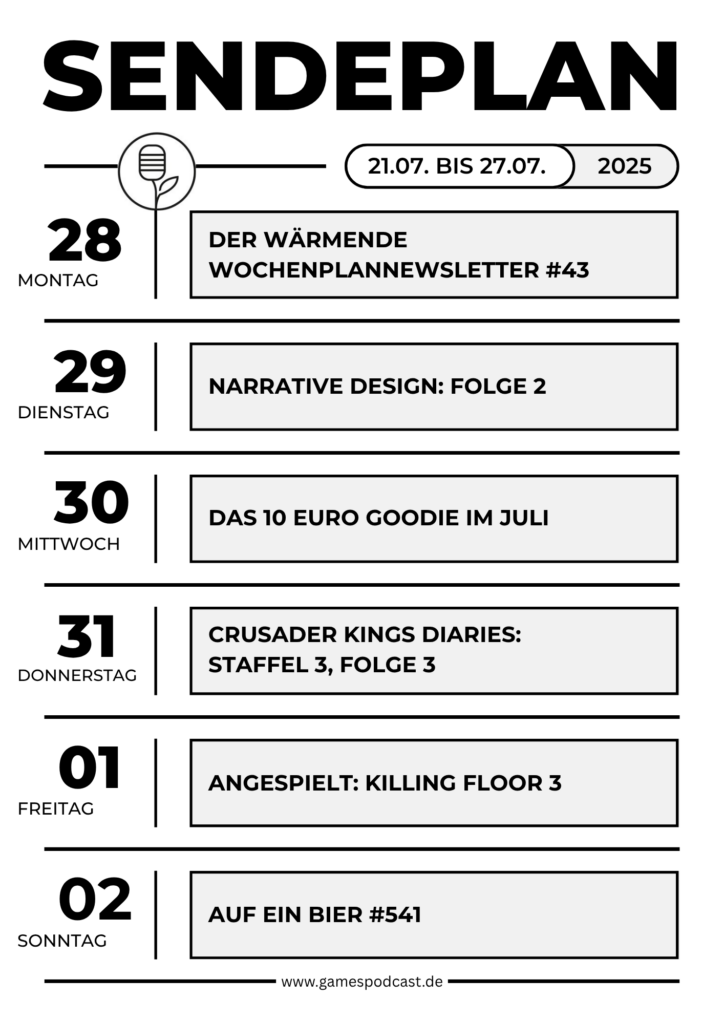 SENDEPLAN

21.07. BIS 27.07. 2025

28
MONTAG

DER WÄRMENDE WOCHENPLANNEWSLETTER #43

29
DIENSTAG

NARRATIVE DESIGN: FOLGE 2

30
MITTWOCH

DAS 10 EURO GOODIE IM JULI

31
DONNERSTAG

CRUSADER KINGS DIARIES: STAFFEL 3, FOLGE 3

01
FREITAG

ANGESPIELT: KILLING FLOOR 3

02
SONNTAG

AUF EIN BIER #541

www.gamespodcast.de